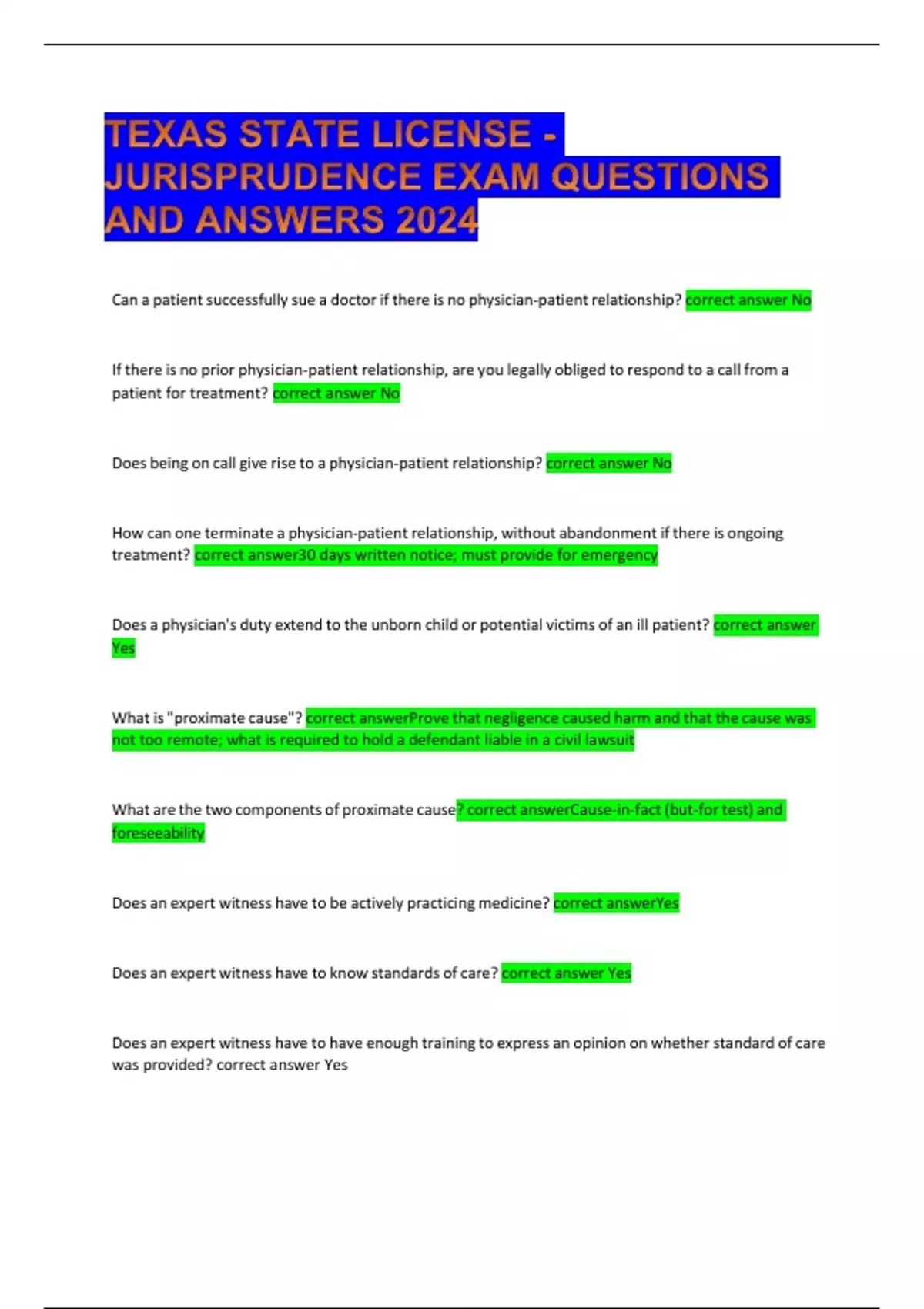 TEXAS STATE LICENSE - JURISPRUDENCE EXAM QUESTIONS AND ANSWERS 2024

Can a patient successfully sue a doctor if there is no physician-patient relationship? correct answer No

If there is no prior physician-patient relationship, are you legally obliged to respond to a call from a patient for treatment? correct answer No

Does being on call give rise to a physician-patient relationship? correct answer No

How can one terminate a physician-patient relationship, without abandonment if there is ongoing treatment? correct answer30 days written notice; must provide for emergency

Does a physician's duty extend to the unborn child or potential victims of an ill patient? correct answer Yes

What is "proximate cause"? correct answerProve that negligence caused harm and that the cause was not too remote; what is required to hold a defendant liable in a civil lawsuit

What are the two components of proximate cause? correct answerCause-in-fact (but-for test) and foreseeability

Does an expert witness have to be actively practicing medicine? correct answerYes

Does an expert witness have to know standards of care? correct answer Yes

Does an expert witness have to have enough training to express an opinion on whether standard of care was provided? correct answer Yes